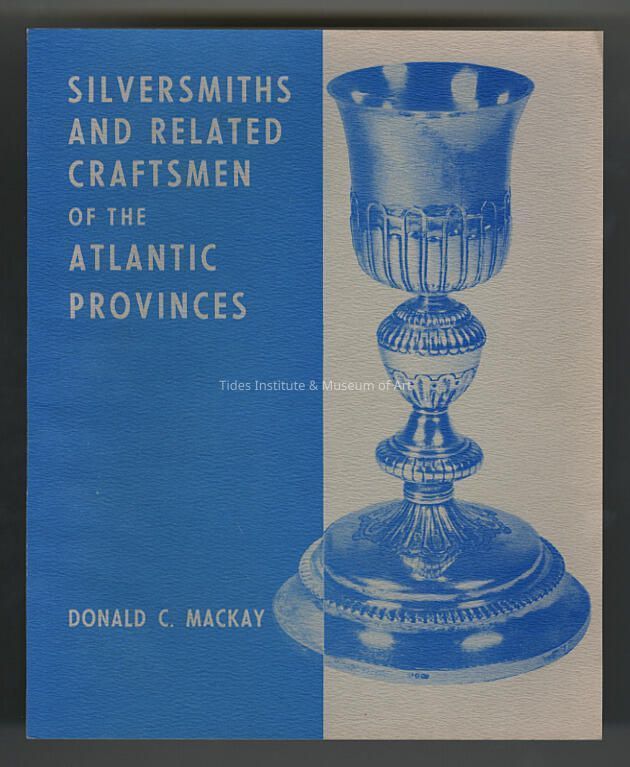 SILVERSMITHS AND RELATED CRAFTSMEN OF THE ATLANTIC PROVINCES

Tides Institute & Museum of Art

DONALD C. MACKAY